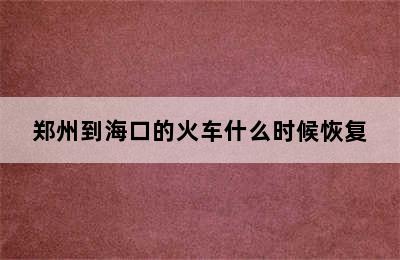 郑州到海口的火车什么时候恢复